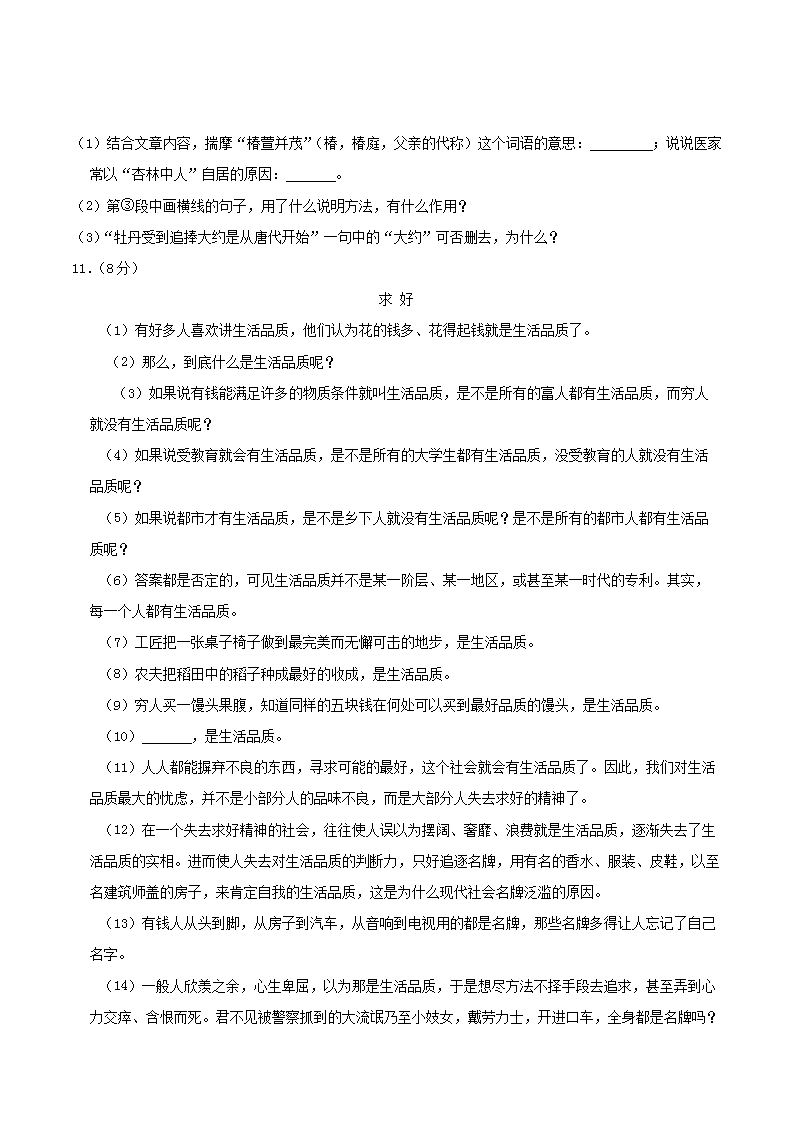 （1）结合文章内容，揣摩“椿萱并茂”（椿，椿庭，父亲的代称）这个词语的意思：________；说说医家常以“杏林中人”自居的原因：______。

（2）第③段中画横线的句子，用了什么说明方法，有什么作用？

（3）“牡丹受到追捧大约是从唐代开始”一句中的“大约”可否删去，为什么？

11.（8分）

求 好

（1）有好多人喜欢讲生活品质，他们认为花的钱多、花得起钱就是生活品质了。

（2）那么，到底什么是生活品质呢？

（3）如果说有钱能满足许多的物质条件就叫生活品质，是不是所有的富人都有生活品质，而穷人就没有生活品质呢？

（4）如果说受教育就会有生活品质，是不是所有的大学生都有生活品质，没受教育的人就没有生活品质呢？

（5）如果说都市才有生活品质，是不是乡下人就没有生活品质呢？是不是所有的都市人都有生活品质呢？

（6）答案都是否定的，可见生活品质并不是某一阶层、某一地区，或甚至某一时代的专利。其实，每一个人都有生活品质。

（7）工匠把一张桌子椅子做到最完美而无懈可击的地步，是生活品质。

（8）农夫把稻田中的稻子种成最好的收成，是生活品质。

（9）穷人买一馒头果腹，知道同样的五块钱在何处可以买到最好品质的馒头，是生活品质。

（10）______，是生活品质。

（11）人人都能摒弃不良的东西，寻求可能的最好，这个社会就会有生活品质了。因此，我们对生活品质最大的忧虑，并不是小部分人的品味不良，而是大部分人失去求好的精神了。

（12）在一个失去求好精神的社会，往往使人误以为摆阔、奢靡、浪费就是生活品质，逐渐失去了生活品质的实相。进而使人失去对生活品质的判断力，只好追逐名牌，用有名的香水、服装、皮鞋，以至名建筑师盖的房子，来肯定自我的生活品质，这是为什么现代社会名牌泛滥的原因。

（13）有钱人从头到脚，从房子到汽车，从音响到电视用的都是名牌，那些名牌多得让人忘记了自己名字。

（14）一般人欣羡之余，心生卑屈，以为那是生活品质，于是想尽方法不择手段去追求，甚至弄到心力交瘁、含恨而死。君不见被警察抓到的大流氓乃至小妓女，戴劳力士，开进口车，全身都是名牌吗？